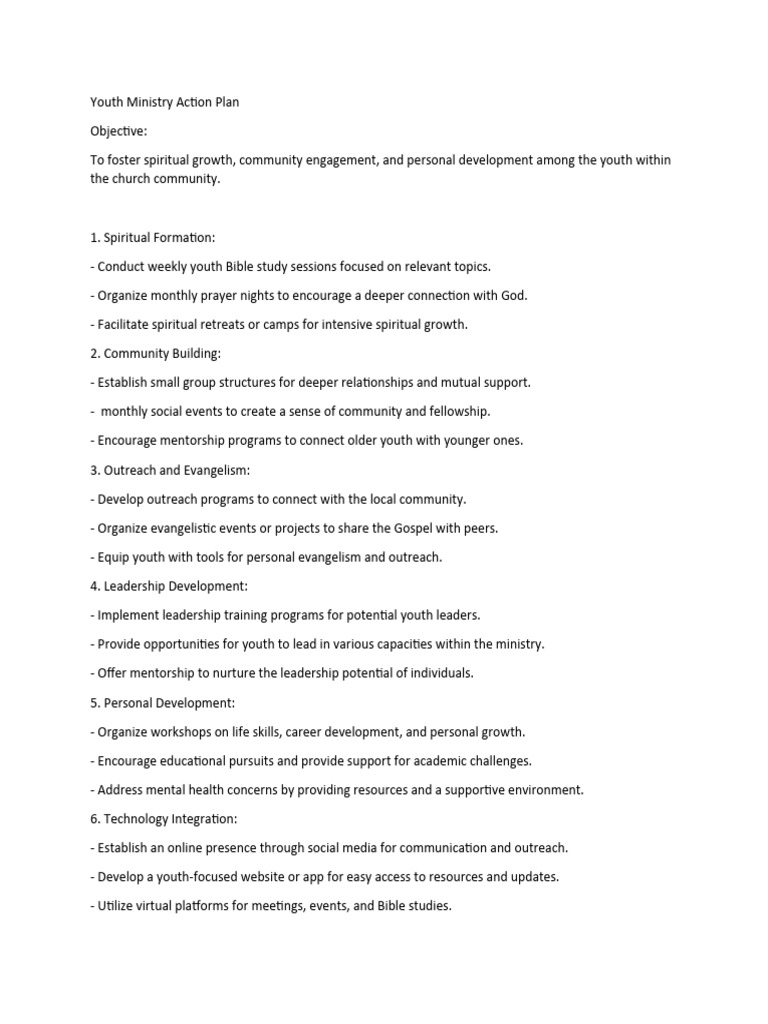 Youth Ministry Action Plan

Objective:

To foster spiritual growth, community engagement, and personal development among the youth within the church community.

1. Spiritual Formation:

- Conduct weekly youth Bible study sessions focused on relevant topics.

- Organize monthly prayer nights to encourage a deeper connection with God.

- Facilitate spiritual retreats or camps for intensive spiritual growth.

2. Community Building:

- Establish small group structures for deeper relationships and mutual support.

- monthly social events to create a sense of community and fellowship.

- Encourage mentorship programs to connect older youth with younger ones.

3. Outreach and Evangelism:

- Develop outreach programs to connect with the local community.

- Organize evangelistic events or projects to share the Gospel with peers.

- Equip youth with tools for personal evangelism and outreach.

4. Leadership Development:

- Implement leadership training programs for potential youth leaders.

- Provide opportunities for youth to lead in various capacities within the ministry.

- Offer mentorship to nurture the leadership potential of individuals.

5. Personal Development:

- Organize workshops on life skills, career development, and personal growth.

- Encourage educational pursuits and provide support for academic challenges.

- Address mental health concerns by providing resources and a supportive environment.

6. Technology Integration:

- Establish an online presence through social media for communication and outreach.

- Develop a youth-focused website or app for easy access to resources and updates.

- Utilize virtual platforms for meetings, events, and Bible studies.